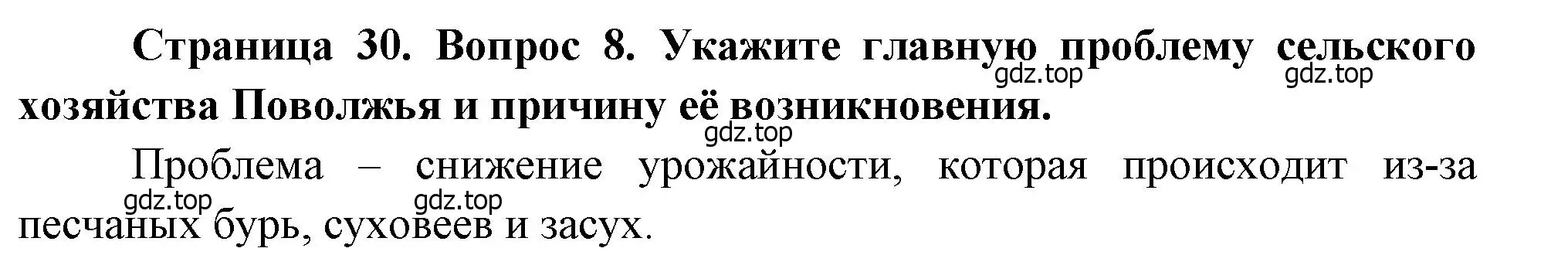 Страница 30. Вопрос 8. Укажите главную проблему сельского хозяйства Поволжья и причину её возникновения.

gdz.top gdz.top gdz.top

Проблема – снижение урожайности, которая происходит из-за песчаных бурь, суховеев и засух.

gdz.top gdz.top